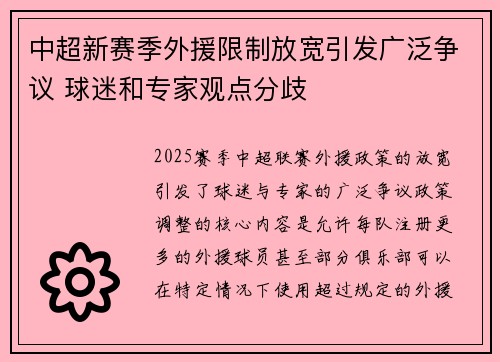 中超新赛季外援限制放宽引发广泛争议 球迷和专家观点分歧

2025赛季中超联赛外援政策的放宽引发了球迷与专家的广泛争议政策调整的核心内容是允许每队注册更多的外援球员甚至部分俱乐部可以在特定情况下使用超过规定的外援